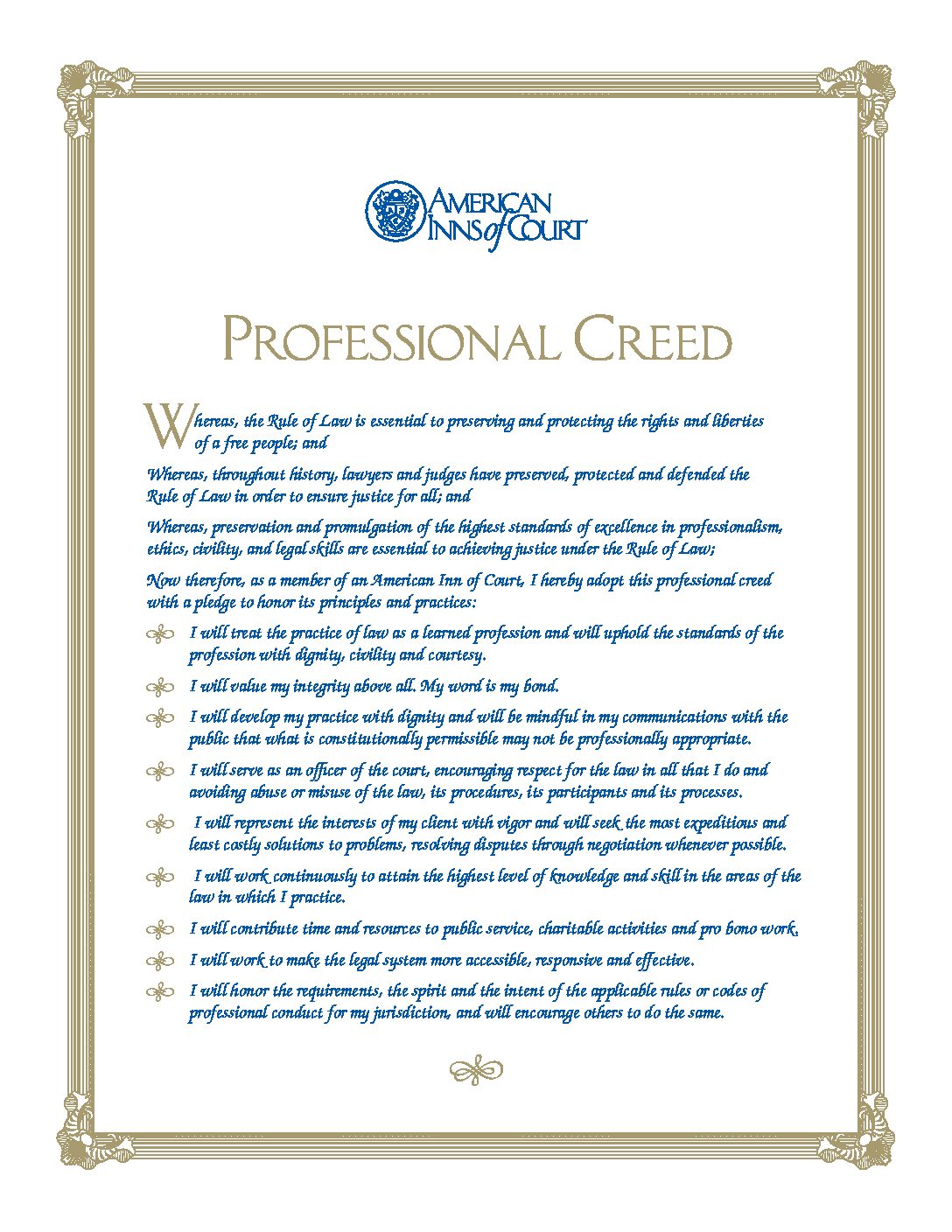 AMERICAN INNS of COURT

PROFESSIONAL CREED

Whereas, the Rule of Law is essential to preserving and protecting the rights and liberties of a free people; and

Whereas, throughout history, lawyers and judges have preserved, protected and defended the Rule of Law in order to ensure justice for all; and

Whereas, preservation and promulgation of the highest standards of excellence in professionalism, ethics, civility, and legal skills are essential to achieving justice under the Rule of Law;

Now therefore, as a member of an American Inn of Court, I hereby adopt this professional creed with a pledge to honor its principles and practices:

I will treat the practice of law as a learned profession and will uphold the standards of the profession with dignity, civility and courtesy.

I will value my integrity above all. My word is my bond.

I will develop my practice with dignity and will be mindful in my communications with the public that what is constitutionally permissible may not be professionally appropriate.

I will serve as an officer of the court, encouraging respect for the law in all that I do and avoiding abuse or misuse of the law, its procedures, its participants and its processes.

I will represent the interests of my client with vigor and will seek the most expeditious and least costly solutions to problems, resolving disputes through negotiation whenever possible.

I will work continuously to attain the highest level of knowledge and skill in the areas of the law in which I practice.

I will contribute time and resources to public service, charitable activities and pro bono work.

I will work to make the legal system more accessible, responsive and effective.

I will honor the requirements, the spirit and the intent of the applicable rules or codes of professional conduct for my jurisdiction, and will encourage others to do the same.